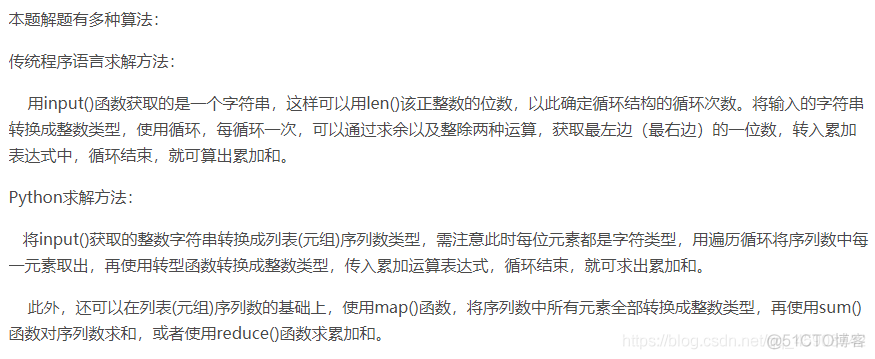 本题解题有多种算法：

传统程序语言求解方法：

用input()函数获取的是一个字符串，这样可以用len()该正整数的位数，以此确定循环结构的循环次数。将输入的字符串转换成整数类型，使用循环，每循环一次，可以通过求余以及整除两种运算，获取最左边（最右边）的一位数，转入累加表达式中，循环结束，就可算出累加和。

Python求解方法：

将input()获取的整数字符串转换成列表(元组)序列数类型，需注意此时每位元素都是字符类型，用遍历循环将序列数中每一元素取出，再使用转型函数转换成整数类型，传入累加运算表达式，循环结束，就可求出累加和。

此外，还可以在列表(元组)序列数的基础上，使用map()函数，将序列数中所有元素全部转换成整数类型，再使用sum()函数对序列数求和，或者使用reduce()函数求累加和。

https://blog.csdn.net/ @51CTO博客